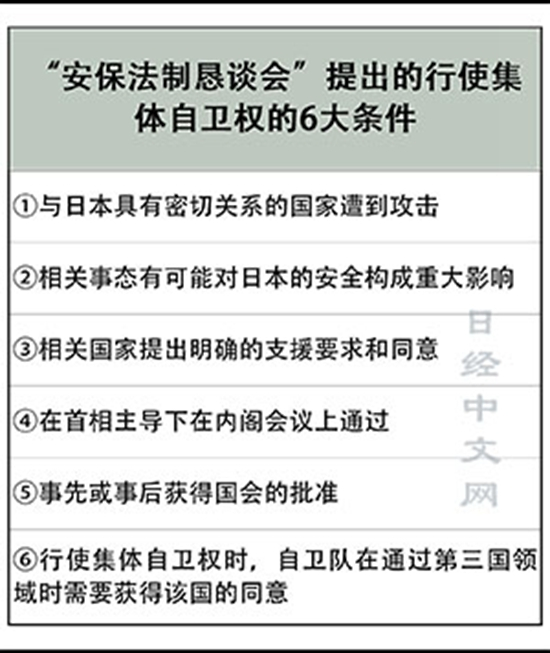 “安保法制恳谈会”提出的行使集体自卫权的6大条件

①与日本具有密切关系的国家遭到攻击

②相关事态有可能对日本的安全构成重大影响

③相关国家提出明确的支援要求和同意

④在首相主导下在内阁会议上通过

⑤事先或事后获得国会的批准

⑥行使集体自卫权时，自卫队在通过第三国领域时需要获得该国的同意

日经中文网